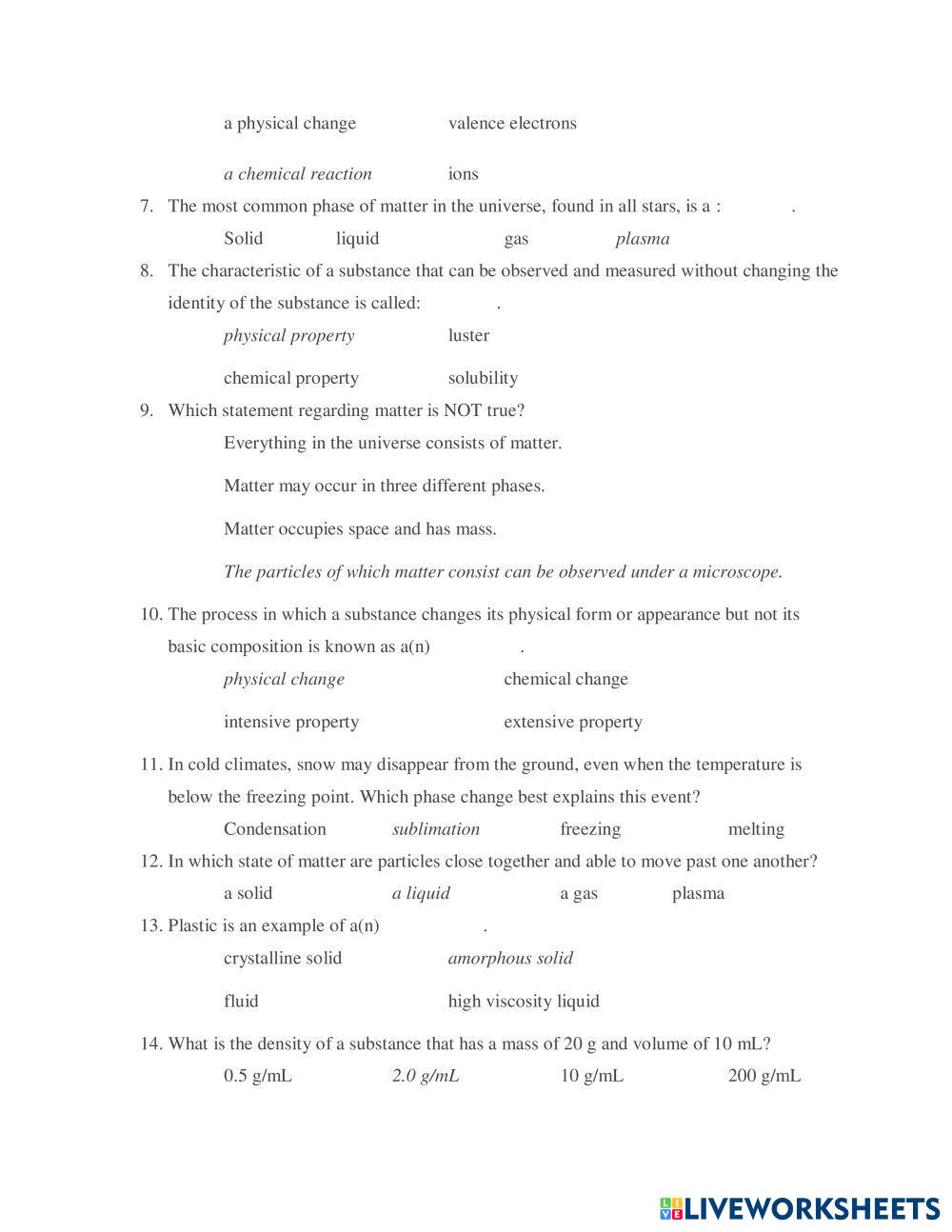 a physical change valence electrons

a chemical reaction ions

7. The most common phase of matter in the universe, found in all stars, is a : .

Solid liquid gas plasma

8. The characteristic of a substance that can be observed and measured without changing the identity of the substance is called: .

physical property luster

chemical property solubility

9. Which statement regarding matter is NOT true?

Everything in the universe consists of matter.

Matter may occur in three different phases.

Matter occupies space and has mass.

The particles of which matter consist can be observed under a microscope.

10. The process in which a substance changes its physical form or appearance but not its basic composition is known as a(n) .

physical change chemical change

intensive property extensive property

11. In cold climates, snow may disappear from the ground, even when the temperature is below the freezing point. Which phase change best explains this event?

Condensation sublimation freezing melting

12. In which state of matter are particles close together and able to move past one another?

a solid a liquid a gas plasma

13. Plastic is an example of a(n) .

crystalline solid amorphous solid

fluid high viscosity liquid

14. What is the density of a substance that has a mass of 20 g and volume of 10 mL?

0.5 g/mL 2.0 g/mL 10 g/mL 200 g/mL

LIVEWORKSHEETS